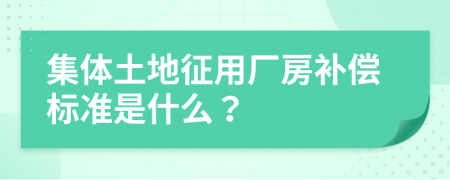 集体土地征用厂房补偿标准是什么？